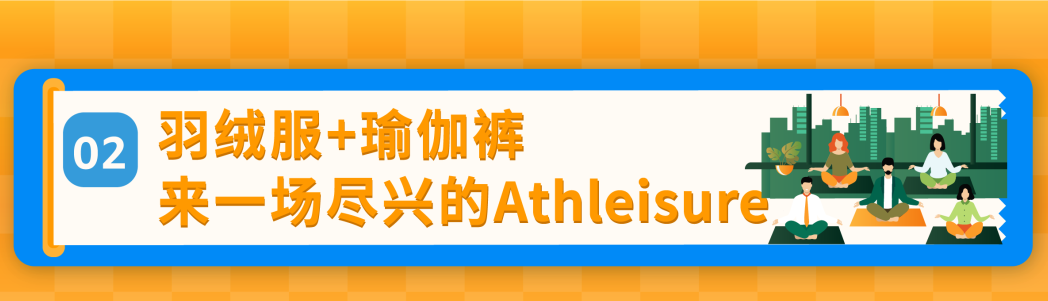 02

羽绒服+瑜伽裤
来一场尽兴的Athleisure